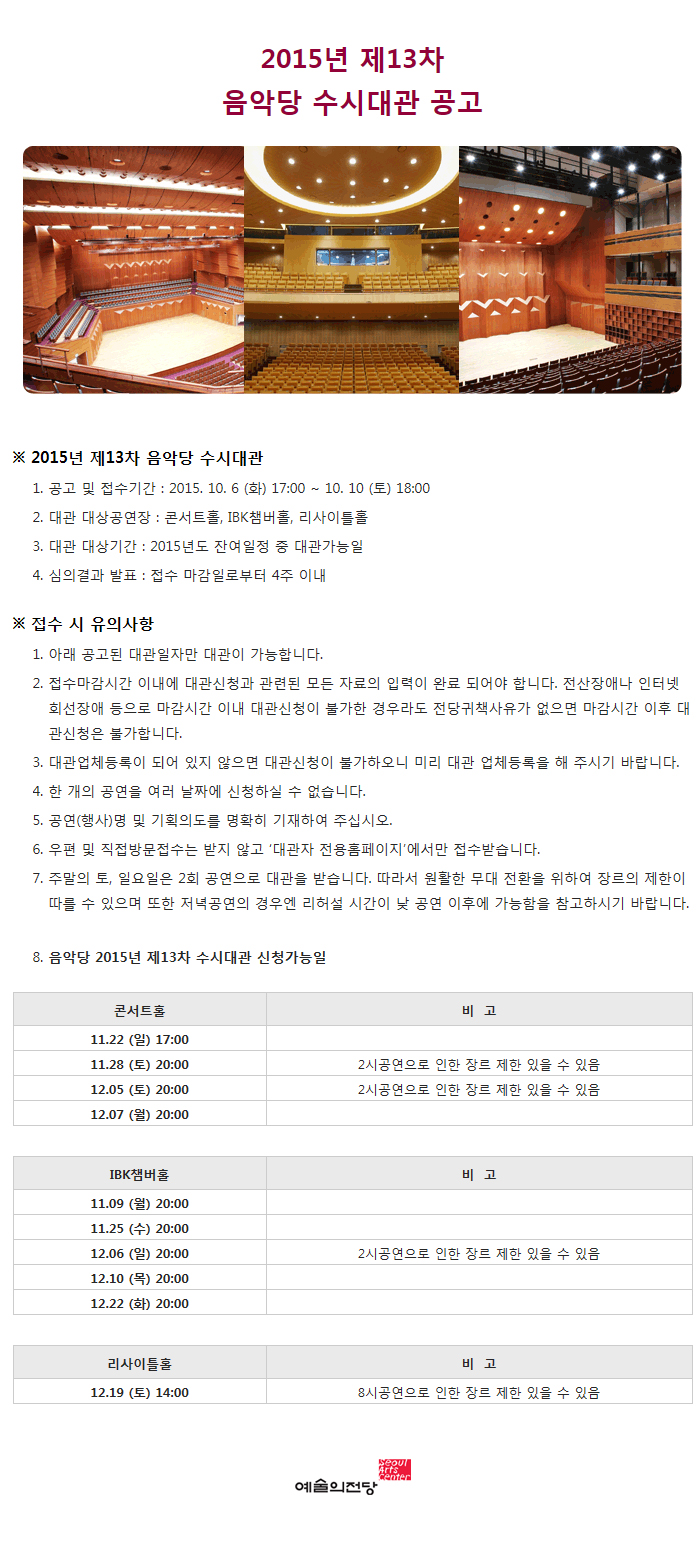 2015년 제13차
음악당 수시대관 공고

※ 2015년 제13차 음악당 수시대관

1. 공고 및 접수기간 : 2015. 10. 6 (화) 17:00 ~ 10. 10 (토) 18:00
2. 대관 대상공연장 : 콘서트홀, IBK챔버홀, 리사이틀홀
3. 대관 대상기간 : 2015년도 잔여일정 중 대관가능일
4. 심의결과 발표 : 접수 마감일로부터 4주 이내

※ 접수 시 유의사항

1. 아래 공고된 대관일자만 대관이 가능합니다.
2. 접수마감시간 이내에 대관신청과 관련된 모든 자료의 입력이 완료 되어야 합니다. 전산장애나 인터넷 회선장애 등으로 마감시간 이내 대관신청이 불가한 경우라도 전당귀책사유가 없으면 마감시간 이후 대관신청은 불가합니다.
3. 대관업체등록이 되어 있지 않으면 대관신청이 불가하오니 미리 대관 업체등록을 해 주시기 바랍니다.
4. 한 개의 공연을 여러 날짜에 신청하실 수 없습니다.
5. 공연(행사)명 및 기획의도를 명확히 기재하여 주십시오.
6. 우편 및 직접방문접수는 받지 않고 '대관자 전용홈페이지'에서만 접수받습니다.
7. 주말의 토, 일요일은 2회 공연으로 대관을 받습니다. 따라서 원활한 무대 전환을 위하여 장르의 제한이 따를 수 있으며 또한 저녁공연의 경우엔 리허설 시간이 낮 공연 이후에 가능함을 참고하시기 바랍니다.

8. 음악당 2015년 제13차 수시대관 신청가능일

| 콘서트홀 | 비 고 |
|---|---|
| 11.22 (일) 17:00 | |
| 11.28 (토) 20:00 | 2시공연으로 인한 장르 제한 있을 수 있음 |
| 12.05 (토) 20:00 | 2시공연으로 인한 장르 제한 있을 수 있음 |
| 12.07 (월) 20:00 | |

| IBK챔버홀 | 비 고 |
|---|---|
| 11.09 (월) 20:00 | |
| 11.25 (수) 20:00 | |
| 12.06 (일) 20:00 | 2시공연으로 인한 장르 제한 있을 수 있음 |
| 12.10 (목) 20:00 | |
| 12.22 (화) 20:00 | |

| 리사이틀홀 | 비 고 |
|---|---|
| 12.19 (토) 14:00 | 8시공연으로 인한 장르 제한 있을 수 있음 |

예술의전당 Seoul Arts Center